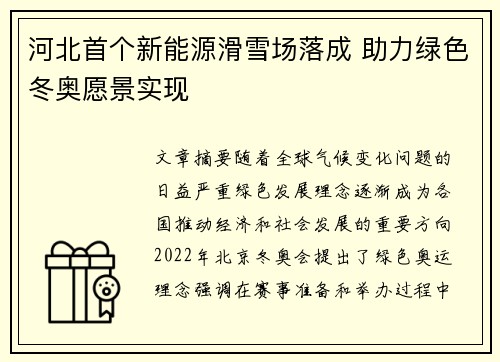 河北首个新能源滑雪场落成 助力绿色冬奥愿景实现

文章摘要随着全球气候变化问题的日益严重绿色发展理念逐渐成为各国推动经济和社会发展的重要方向2022年北京冬奥会提出了绿色奥运理念强调在赛事准备和举办过程中